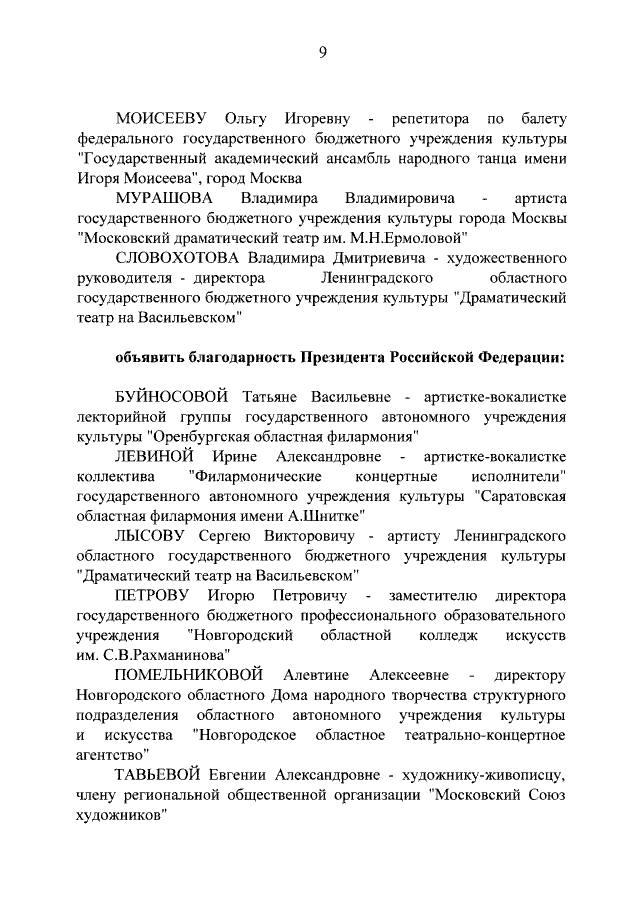 9

МОИСЕЕВУ Ольгу Игоревну - репетитора по балету федерального государственного бюджетного учреждения культуры "Государственный академический ансамбль народного танца имени Игоря Моисеева", город Москва

МУРАШОВА Владимира Владимировича - артиста государственного бюджетного учреждения культуры города Москвы "Московский драматический театр им. М.Н.Ермоловой"

СЛОВОХОТОВА Владимира Дмитриевича - художественного руководителя - директора Ленинградского областного государственного бюджетного учреждения культуры "Драматический театр на Васильевском"

объявить благодарность Президента Российской Федерации:

БУЙНОСОВОЙ Татьяне Васильевне - артистке-вокалистке лекторийной группы государственного автономного учреждения культуры "Оренбургская областная филармония"

ЛЕВИНОЙ Ирине Александровне - артистке-вокалистке коллектива "Филармонические концертные исполнители" государственного автономного учреждения культуры "Саратовская областная филармония имени А.Шнитке"

ЛЫСОВУ Сергею Викторовичу - артисту Ленинградского областного государственного бюджетного учреждения культуры "Драматический театр на Васильевском"

ПЕТРОВУ Игорю Петровичу - заместителю директора государственного бюджетного профессионального образовательного учреждения "Новгородский областной колледж искусств им. С.В.Рахманинова"

ПОМЕЛЬНИКОВОЙ Алевтине Алексеевне - директору Новгородского областного Дома народного творчества структурного подразделения областного автономного учреждения культуры и искусства "Новгородское областное театрально-концертное агентство"

ТАВЬЕВОЙ Евгении Александровне - художнику-живописцу, члену региональной общественной организации "Московский Союз художников"